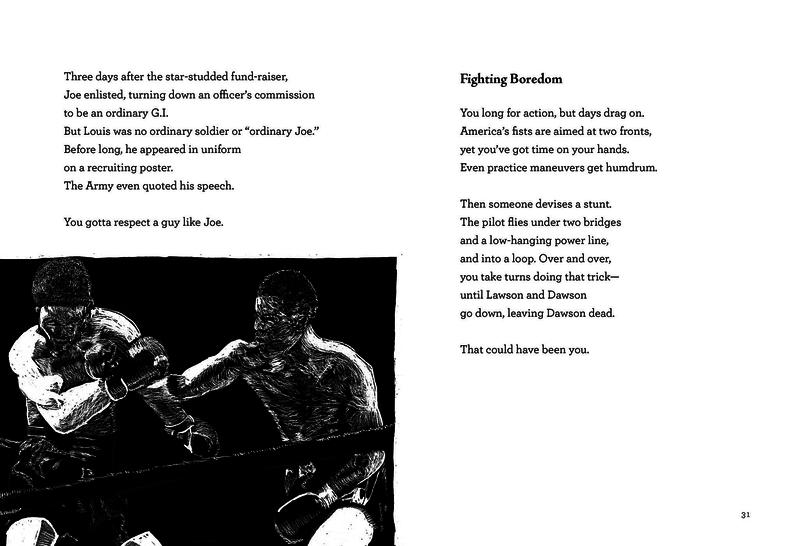 Three days after the star-studded fund-raiser,
Joe enlisted, turning down an officer's commission
to be an ordinary G.I.
But Louis was no ordinary soldier or "ordinary Joe."
Before long, he appeared in uniform
on a recruiting poster.
The Army even quoted his speech.

You gotta respect a guy like Joe.

Fighting Boredom

You long for action, but days drag on.
America's fists are aimed at two fronts,
yet you've got time on your hands.
Even practice maneuvers get humdrum.

Then someone devises a stunt.
The pilot flies under two bridges
and a low-hanging power line,
and into a loop. Over and over,
you take turns doing that trick—
until Lawson and Dawson
go down, leaving Dawson dead.

That could have been you.

31